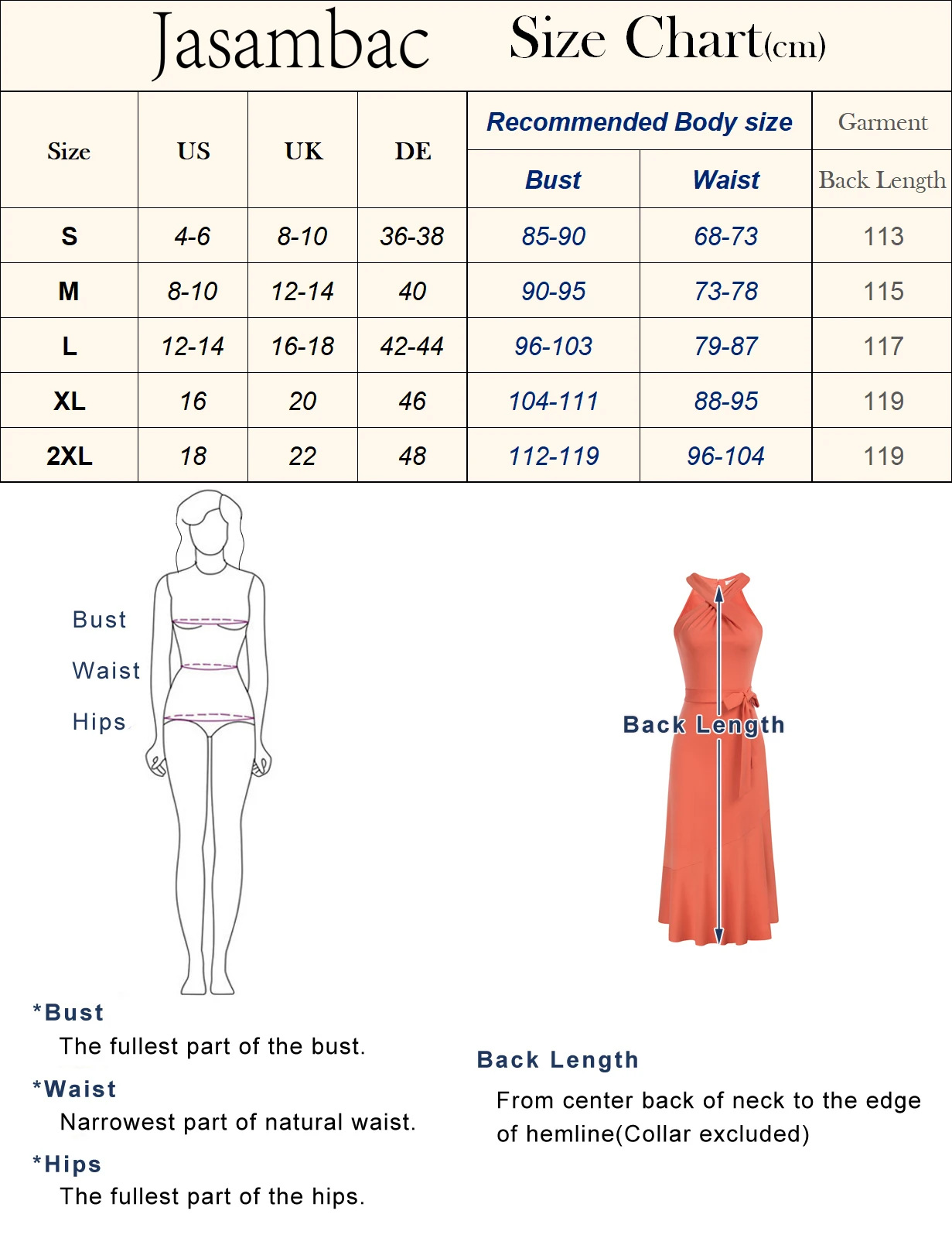 Jasambac Size Chart(cm)

| Size | US | UK | DE | Recommended Body size Bust | Recommended Body size Waist | Garment Back Length |
|---|---|---|---|---|---|---|
| S | 4-6 | 8-10 | 36-38 | 85-90 | 68-73 | 113 |
| M | 8-10 | 12-14 | 40 | 90-95 | 73-78 | 115 |
| L | 12-14 | 16-18 | 42-44 | 96-103 | 79-87 | 117 |
| XL | 16 | 20 | 46 | 104-111 | 88-95 | 119 |
| 2XL | 18 | 22 | 48 | 112-119 | 96-104 | 119 |

Bust
Waist
Hips

Back Length

*Bust
The fullest part of the bust.

*Waist
Narrowest part of natural waist.

*Hips
The fullest part of the hips.

Back Length
From center back of neck to the edge of hemline(Collar excluded)